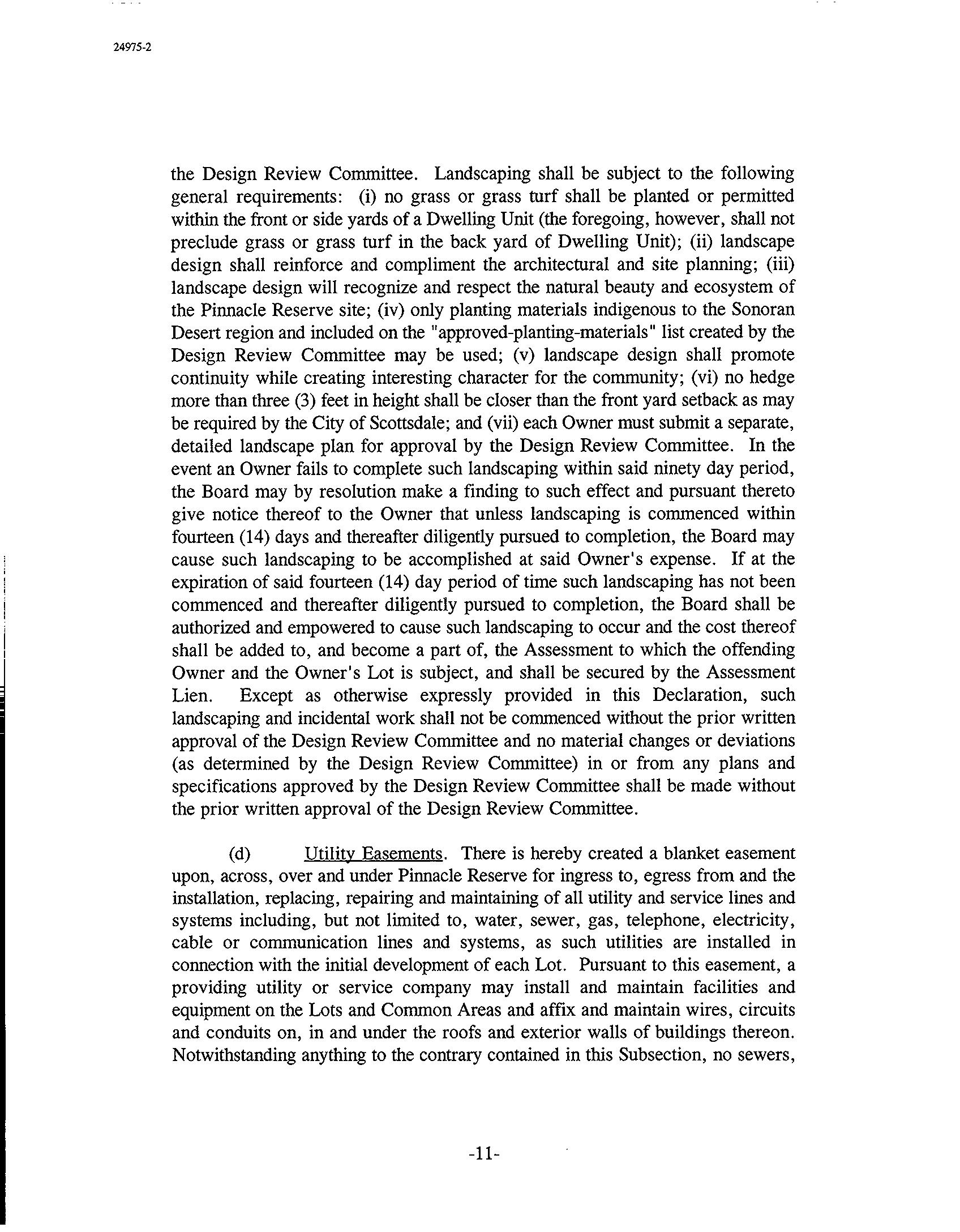 24975-2

the Design Review Committee. Landscaping shall be subject to the following general requirements: (i) no grass or grass turf shall be planted or permitted within the front or side yards of a Dwelling Unit (the foregoing, however, shall not preclude grass or grass turf in the back yard of Dwelling Unit); (ii) landscape design shall reinforce and compliment the architectural and site planning; (iii) landscape design will recognize and respect the natural beauty and ecosystem of the Pinnacle Reserve site; (iv) only planting materials indigenous to the Sonoran Desert region and included on the "approved-planting-materials" list created by the Design Review Committee may be used; (v) landscape design shall promote continuity while creating interesting character for the community; (vi) no hedge more than three (3) feet in height shall be closer than the front yard setback as may be required by the City of Scottsdale; and (vii) each Owner must submit a separate, detailed landscape plan for approval by the Design Review Committee. In the event an Owner fails to complete such landscaping within said ninety day period, the Board may by resolution make a finding to such effect and pursuant thereto give notice thereof to the Owner that unless landscaping is commenced within fourteen (14) days and thereafter diligently pursued to completion, the Board may cause such landscaping to be accomplished at said Owner's expense. If at the expiration of said fourteen (14) day period of time such landscaping has not been commenced and thereafter diligently pursued to completion, the Board shall be authorized and empowered to cause such landscaping to occur and the cost thereof shall be added to, and become a part of, the Assessment to which the offending Owner and the Owner's Lot is subject, and shall be secured by the Assessment Lien. Except as otherwise expressly provided in this Declaration, such landscaping and incidental work shall not be commenced without the prior written approval of the Design Review Committee and no material changes or deviations (as determined by the Design Review Committee) in or from any plans and specifications approved by the Design Review Committee shall be made without the prior written approval of the Design Review Committee.

(d) Utility Easements. There is hereby created a blanket easement upon, across, over and under Pinnacle Reserve for ingress to, egress from and the installation, replacing, repairing and maintaining of all utility and service lines and systems including, but not limited to, water, sewer, gas, telephone, electricity, cable or communication lines and systems, as such utilities are installed in connection with the initial development of each Lot. Pursuant to this easement, a providing utility or service company may install and maintain facilities and equipment on the Lots and Common Areas and affix and maintain wires, circuits and conduits on, in and under the roofs and exterior walls of buildings thereon. Notwithstanding anything to the contrary contained in this Subsection, no sewers,

-11-